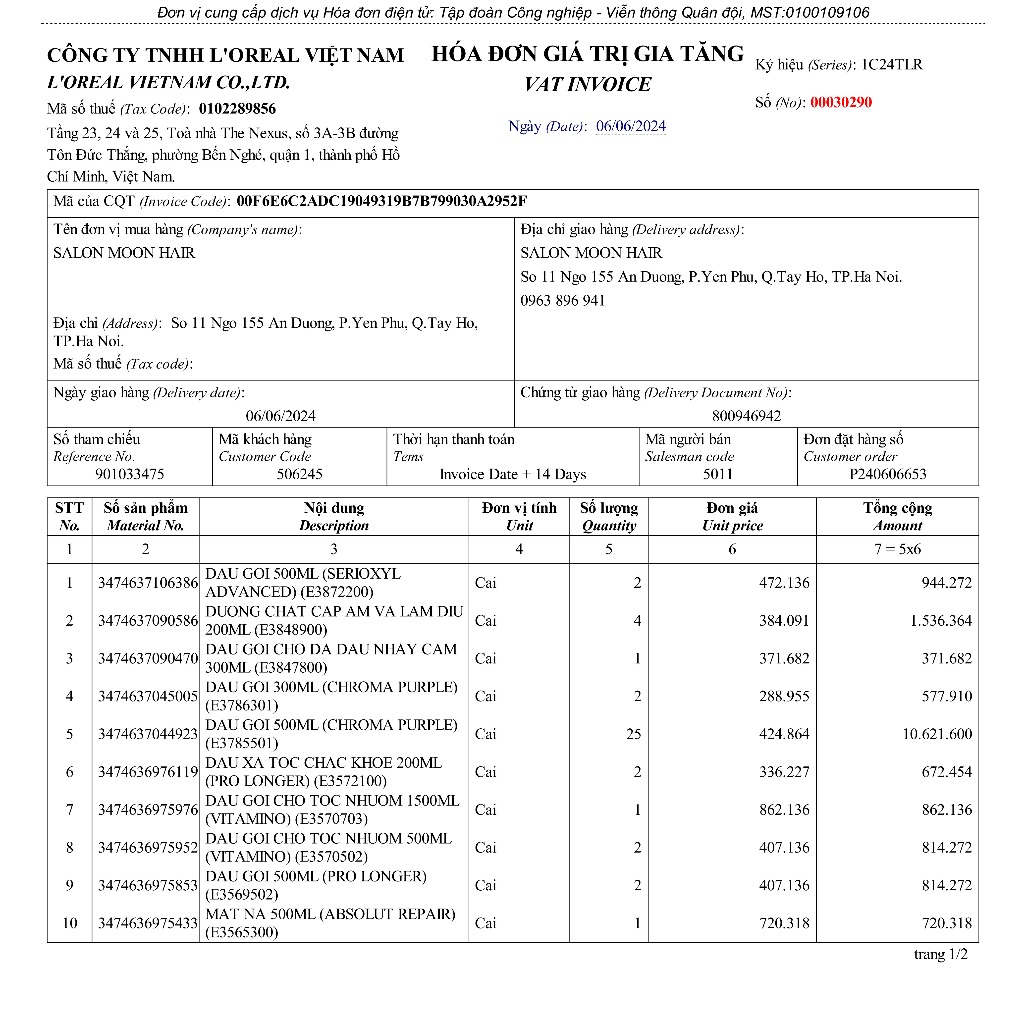 Đơn vị cung cấp dịch vụ Hóa đơn điện tử: Tập đoàn Công nghiệp - Viễn thông Quân đội, MST:0100109106

CÔNG TY TNHH L'OREAL VIỆT NAM
L'OREAL VIETNAM CO.,LTD.
Mã số thuế (Tax Code): 0102289856
Tầng 23, 24 và 25, Toà nhà The Nexus, số 3A-3B đường Tôn Đức Thắng, phường Bến Nghé, quận 1, thành phố Hồ Chí Minh, Việt Nam.

HÓA ĐƠN GIÁ TRỊ GIA TĂNG
VAT INVOICE
Ngày (Date): 06/06/2024

Ký hiệu (Series): 1C24TLR
Số (No): 00030290

Mã của CQT (Invoice Code): 00F6E6C2ADC19049319B7B799030A2952F

Tên đơn vị mua hàng (Company's name):
SALON MOON HAIR
Địa chỉ (Address): So 11 Ngo 155 An Duong, P.Yen Phu, Q.Tay Ho, TP.Ha Noi.
Mã số thuế (Tax code):

Địa chỉ giao hàng (Delivery address):
SALON MOON HAIR
So 11 Ngo 155 An Duong, P.Yen Phu, Q.Tay Ho, TP.Ha Noi.
0963 896 941

Ngày giao hàng (Delivery date):
06/06/2024

Chứng từ giao hàng (Delivery Document No):
800946942

| Số tham chiếu Reference No. | Mã khách hàng Customer Code | Thời hạn thanh toán Tems | Mã người bán Salesman code | Đơn đặt hàng số Customer order |
|---|---|---|---|---|
| 901033475 | 506245 | Invoice Date + 14 Days | 5011 | P240606653 |

| STT No. | Số sản phẩm Material No. | Nội dung Description | Đơn vị tính Unit | Số lượng Quantity | Đơn giá Unit price | Tổng cộng Amount |
|---|---|---|---|---|---|---|
| 1 | 2 | 3 | 4 | 5 | 6 | 7 = 5x6 |
| 1 | 3474637106386 | DAU GOI 500ML (SERIOXYL ADVANCED) (E3872200) | Cai | 2 | 472.136 | 944.272 |
| 2 | 3474637090586 | DUONG CHAT CAP AM VA LAM DIU 200ML (E3848900) | Cai | 4 | 384.091 | 1.536.364 |
| 3 | 3474637090470 | DAU GOI CHO DA DAU NHAY CAM 300ML (E3847800) | Cai | 1 | 371.682 | 371.682 |
| 4 | 3474637045005 | DAU GOI 300ML (CHROMA PURPLE) (E3786301) | Cai | 2 | 288.955 | 577.910 |
| 5 | 3474637044923 | DAU GOI 500ML (CHROMA PURPLE) (E3785501) | Cai | 25 | 424.864 | 10.621.600 |
| 6 | 3474636976119 | DAU XA TOC CHAC KHOE 200ML (PRO LONGER) (E3572100) | Cai | 2 | 336.227 | 672.454 |
| 7 | 3474636975976 | DAU GOI CHO TOC NHUOM 1500ML (VITAMINO) (E3570703) | Cai | 1 | 862.136 | 862.136 |
| 8 | 3474636975952 | DAU GOI CHO TOC NHUOM 500ML (VITAMINO) (E3570502) | Cai | 2 | 407.136 | 814.272 |
| 9 | 3474636975853 | DAU GOI 500ML (PRO LONGER) (E3569502) | Cai | 2 | 407.136 | 814.272 |
| 10 | 3474636975433 | MAT NA 500ML (ABSOLUT REPAIR) (E3565300) | Cai | 1 | 720.318 | 720.318 |

trang 1/2